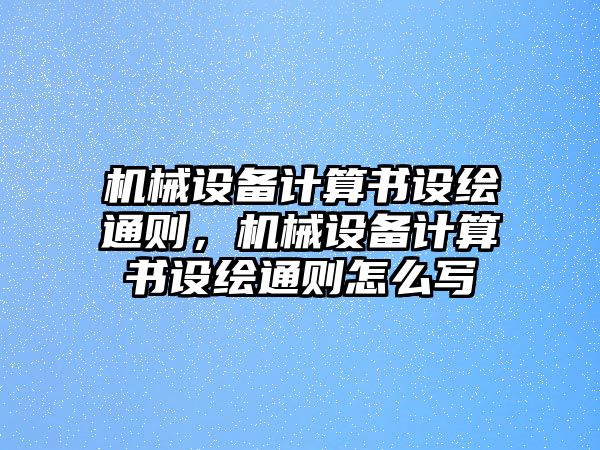 机械设备计算书设绘通则，机械设备计算书设绘通则怎么写